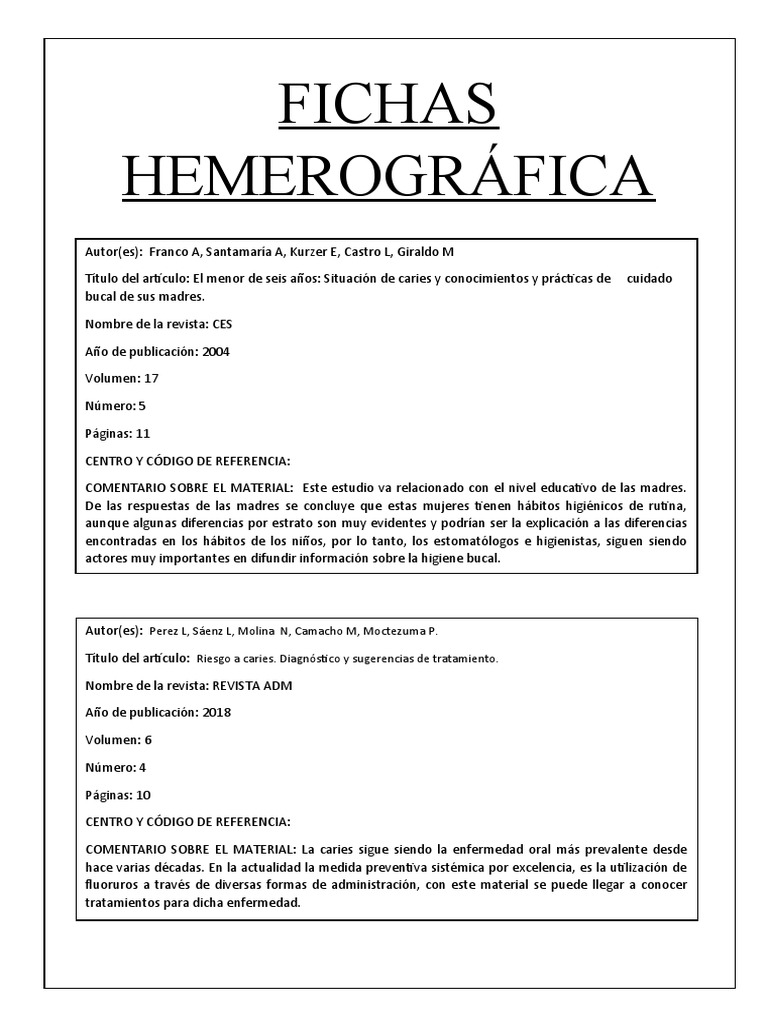 FICHAS HEMEROGRÁFICA

Autor(es): Franco A, Santamaría A, Kurzer E, Castro L, Giraldo M

Título del artículo: El menor de seis años: Situación de caries y conocimientos y prácticas de cuidado bucal de sus madres.

Nombre de la revista: CES

Año de publicación: 2004

Volumen: 17

Número: 5

Páginas: 11

CENTRO Y CÓDIGO DE REFERENCIA:

COMENTARIO SOBRE EL MATERIAL: Este estudio va relacionado con el nivel educativo de las madres. De las respuestas de las madres se concluye que estas mujeres tienen hábitos higiénicos de rutina, aunque algunas diferencias por estrato son muy evidentes y podrían ser la explicación a las diferencias encontradas en los hábitos de los niños, por lo tanto, los estomatólogos e higienistas, siguen siendo actores muy importantes en difundir información sobre la higiene bucal.

Autor(es): Perez L, Sáenz L, Molina N, Camacho M, Moctezuma P.

Título del artículo: Riesgo a caries. Diagnóstico y sugerencias de tratamiento.

Nombre de la revista: REVISTA ADM

Año de publicación: 2018

Volumen: 6

Número: 4

Páginas: 10

CENTRO Y CÓDIGO DE REFERENCIA:

COMENTARIO SOBRE EL MATERIAL: La caries sigue siendo la enfermedad oral más prevalente desde hace varias décadas. En la actualidad la medida preventiva sistémica por excelencia, es la utilización de fluoruros a través de diversas formas de administración, con este material se puede llegar a conocer tratamientos para dicha enfermedad.